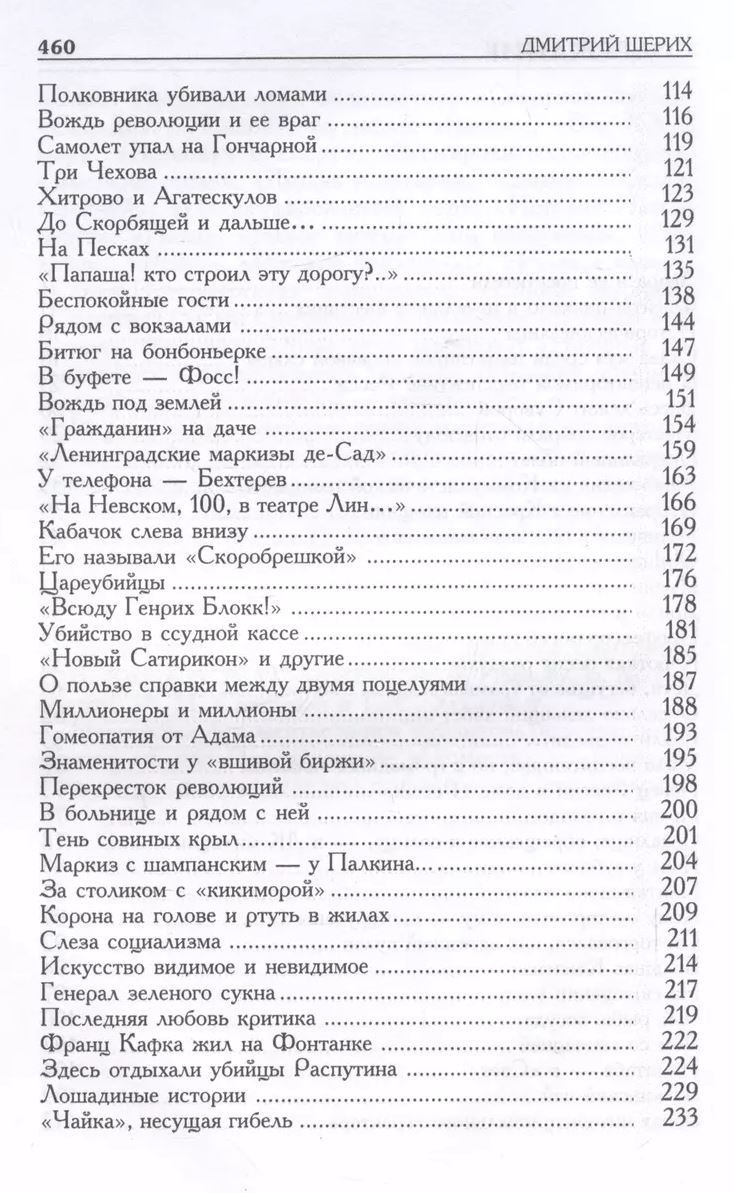 460 ДМИТРИЙ ШЕРИХ

Полковника убивали ломами ........ 114
Вождь революции и ее враг ........ 116
Самолет упал на Гончарной ........ 119
Три Чехова ........ 121
Хитрово и Агатескулов ........ 123
До Скорбящей и дальше... ........ 129
На Песках ........ 131
«Папаша! кто строил эту дорогу?..» ........ 135
Беспокойные гости ........ 138
Рядом с вокзалами ........ 144
Битюг на бонбоньерке ........ 147
В буфете — Фосс! ........ 149
Вождь под землей ........ 151
«Гражданин» на даче ........ 154
«Ленинградские маркизы де-Сад» ........ 159
У телефона — Бехтерев ........ 163
«На Невском, 100, в театре Лин...» ........ 166
Кабачок слева внизу ........ 169
Его называли «Скоробрешкой» ........ 172
Цареубийцы ........ 176
«Всюду Генрих Блокк!» ........ 178
Убийство в ссудной кассе ........ 181
«Новый Сатирикон» и другие ........ 185
О пользе справки между двумя поцелуями ........ 187
Миллионеры и миллионы ........ 188
Гомеопатия от Адама ........ 193
Знаменитости у «вшивой биржи» ........ 195
Перекресток революций ........ 198
В больнице и рядом с ней ........ 200
Тень совиных крыл ........ 201
Маркиз с шампанским — у Палкина... ........ 204
За столиком с «кикиморой» ........ 207
Корона на голове и ртуть в жилах ........ 209
Слеза социализма ........ 211
Искусство видимое и невидимое ........ 214
Генерал зеленого сукна ........ 217
Последняя любовь критика ........ 219
Франц Кафка жил на Фонтанке ........ 222
Здесь отдыхали убийцы Распутина ........ 224
Лошадиные истории ........ 229
«Чайка», несущая гибель ........ 233